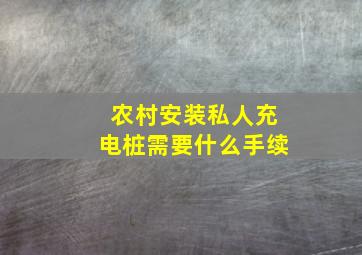 农村安装私人充电桩需要什么手续